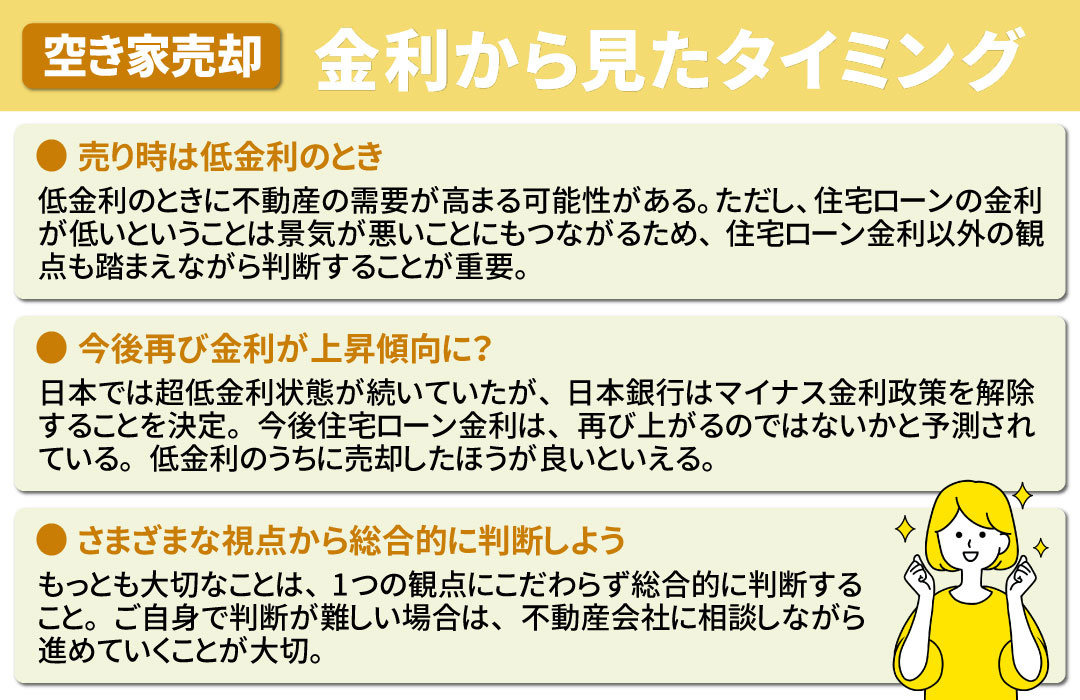 空き家売却 金利から見たタイミング

● 売り時は低金利のとき

低金利のときに不動産の需要が高まる可能性がある。ただし、住宅ローンの金利が低いということは景気が悪いことにもつながるため、住宅ローン金利以外の観点も踏まえながら判断することが重要。

● 今後再び金利が上昇傾向に?

日本では超低金利状態が続いていたが、日本銀行はマイナス金利政策を解除することを決定。今後住宅ローン金利は、再び上がるのではないかと予測されている。低金利のうちに売却したほうが良いといえる。

● さまざまな視点から総合的に判断しよう

もっとも大切なことは、1つの観点にこだわらず総合的に判断すること。ご自身で判断が難しい場合は、不動産会社に相談しながら進めていくことが大切。